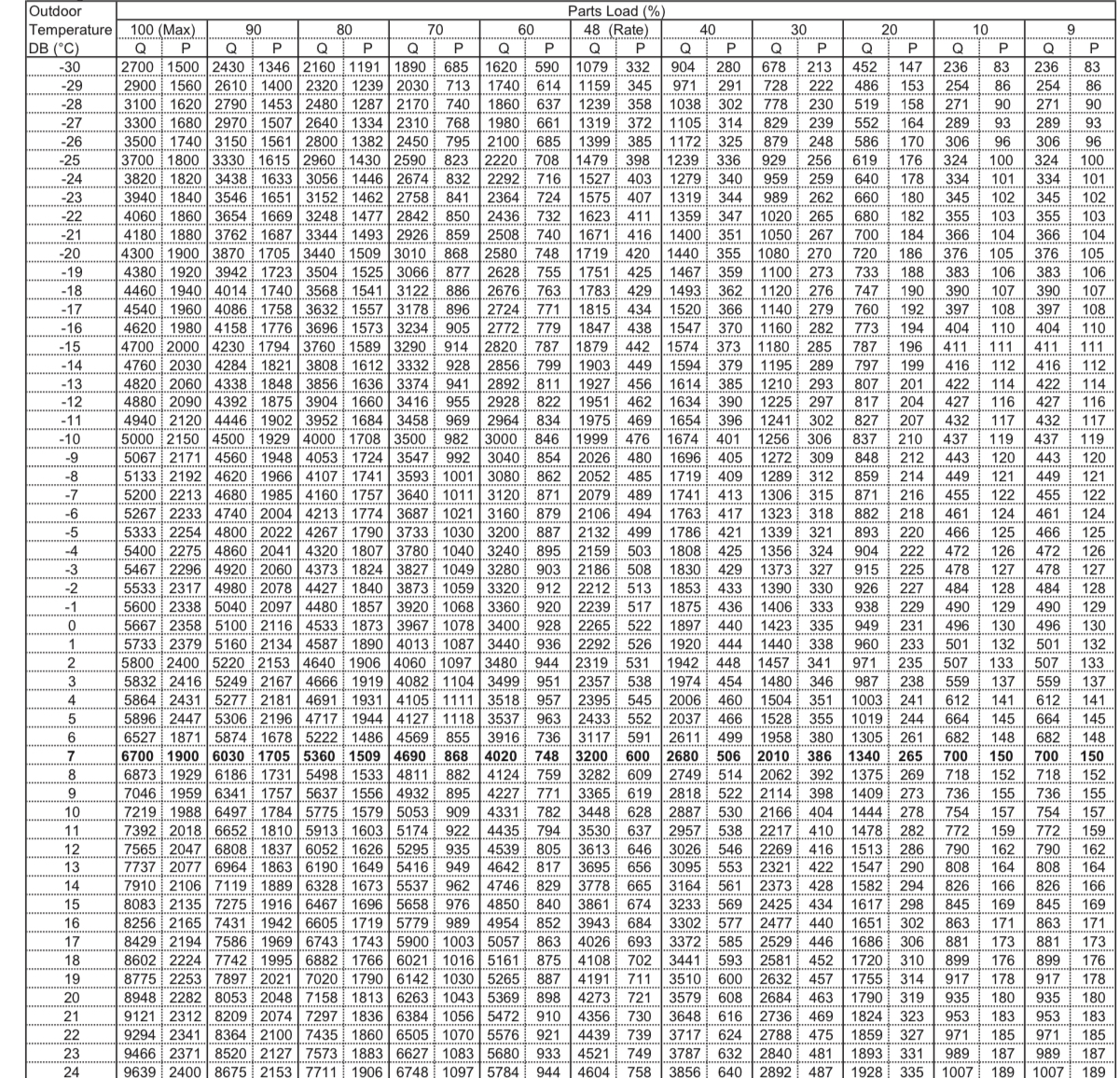 | Outdoor Temperature DB (°C) | Parts Load (%) | | | | | | | | | | | | | | | | | | | | | |
|---|---|---|---|---|---|---|---|---|---|---|---|---|---|---|---|---|---|---|---|---|---|---|
| | 100 (Max) | | 90 | | 80 | | 70 | | 60 | | 48 (Rate) | | 40 | | 30 | | 20 | | 10 | | 9 | |
| | Q | P | Q | P | Q | P | Q | P | Q | P | Q | P | Q | P | Q | P | Q | P | Q | P | Q | P |
| -30 | 2700 | 1500 | 2430 | 1346 | 2160 | 1191 | 1890 | 685 | 1620 | 590 | 1079 | 332 | 904 | 280 | 678 | 213 | 452 | 147 | 236 | 83 | 236 | 83 |
| -29 | 2900 | 1560 | 2610 | 1400 | 2320 | 1239 | 2030 | 713 | 1740 | 614 | 1159 | 345 | 971 | 291 | 728 | 222 | 486 | 153 | 254 | 86 | 254 | 86 |
| -28 | 3100 | 1620 | 2790 | 1453 | 2480 | 1287 | 2170 | 740 | 1860 | 637 | 1239 | 358 | 1038 | 302 | 778 | 230 | 519 | 158 | 271 | 90 | 271 | 90 |
| -27 | 3300 | 1680 | 2970 | 1507 | 2640 | 1334 | 2310 | 768 | 1980 | 661 | 1319 | 372 | 1105 | 314 | 829 | 239 | 552 | 164 | 289 | 93 | 289 | 93 |
| -26 | 3500 | 1740 | 3150 | 1561 | 2800 | 1382 | 2450 | 795 | 2100 | 685 | 1399 | 385 | 1172 | 325 | 879 | 248 | 586 | 170 | 306 | 96 | 306 | 96 |
| -25 | 3700 | 1800 | 3330 | 1615 | 2960 | 1430 | 2590 | 823 | 2220 | 708 | 1479 | 398 | 1239 | 336 | 929 | 256 | 619 | 176 | 324 | 100 | 324 | 100 |
| -24 | 3820 | 1820 | 3438 | 1633 | 3056 | 1446 | 2674 | 832 | 2292 | 716 | 1527 | 403 | 1279 | 340 | 959 | 259 | 640 | 178 | 334 | 101 | 334 | 101 |
| -23 | 3940 | 1840 | 3546 | 1651 | 3152 | 1462 | 2758 | 841 | 2364 | 724 | 1575 | 407 | 1319 | 344 | 989 | 262 | 660 | 180 | 345 | 102 | 345 | 102 |
| -22 | 4060 | 1860 | 3654 | 1669 | 3248 | 1477 | 2842 | 850 | 2436 | 732 | 1623 | 411 | 1359 | 347 | 1020 | 265 | 680 | 182 | 355 | 103 | 355 | 103 |
| -21 | 4180 | 1880 | 3762 | 1687 | 3344 | 1493 | 2926 | 859 | 2508 | 740 | 1671 | 416 | 1400 | 351 | 1050 | 267 | 700 | 184 | 366 | 104 | 366 | 104 |
| -20 | 4300 | 1900 | 3870 | 1705 | 3440 | 1509 | 3010 | 868 | 2580 | 748 | 1719 | 420 | 1440 | 355 | 1080 | 270 | 720 | 186 | 376 | 105 | 376 | 105 |
| -19 | 4380 | 1920 | 3942 | 1723 | 3504 | 1525 | 3066 | 877 | 2628 | 755 | 1751 | 425 | 1467 | 359 | 1100 | 273 | 733 | 188 | 383 | 106 | 383 | 106 |
| -18 | 4460 | 1940 | 4014 | 1740 | 3568 | 1541 | 3122 | 886 | 2676 | 763 | 1783 | 429 | 1493 | 362 | 1120 | 276 | 747 | 190 | 390 | 107 | 390 | 107 |
| -17 | 4540 | 1960 | 4086 | 1758 | 3632 | 1557 | 3178 | 896 | 2724 | 771 | 1815 | 434 | 1520 | 366 | 1140 | 279 | 760 | 192 | 397 | 108 | 397 | 108 |
| -16 | 4620 | 1980 | 4158 | 1776 | 3696 | 1573 | 3234 | 905 | 2772 | 779 | 1847 | 438 | 1547 | 370 | 1160 | 282 | 773 | 194 | 404 | 110 | 404 | 110 |
| -15 | 4700 | 2000 | 4230 | 1794 | 3760 | 1589 | 3290 | 914 | 2820 | 787 | 1879 | 442 | 1574 | 373 | 1180 | 285 | 787 | 196 | 411 | 111 | 411 | 111 |
| -14 | 4760 | 2030 | 4284 | 1821 | 3808 | 1612 | 3332 | 928 | 2856 | 799 | 1903 | 449 | 1594 | 379 | 1195 | 289 | 797 | 199 | 416 | 112 | 416 | 112 |
| -13 | 4820 | 2060 | 4338 | 1848 | 3856 | 1636 | 3374 | 941 | 2892 | 811 | 1927 | 456 | 1614 | 385 | 1210 | 293 | 807 | 201 | 422 | 114 | 422 | 114 |
| -12 | 4880 | 2090 | 4392 | 1875 | 3904 | 1660 | 3416 | 955 | 2928 | 822 | 1951 | 462 | 1634 | 390 | 1225 | 297 | 817 | 204 | 427 | 116 | 427 | 116 |
| -11 | 4940 | 2120 | 4446 | 1902 | 3952 | 1684 | 3458 | 969 | 2964 | 834 | 1975 | 469 | 1654 | 396 | 1241 | 302 | 827 | 207 | 432 | 117 | 432 | 117 |
| -10 | 5000 | 2150 | 4500 | 1929 | 4000 | 1708 | 3500 | 982 | 3000 | 846 | 1999 | 476 | 1674 | 401 | 1256 | 306 | 837 | 210 | 437 | 119 | 437 | 119 |
| -9 | 5067 | 2171 | 4560 | 1948 | 4053 | 1724 | 3547 | 992 | 3040 | 854 | 2026 | 480 | 1696 | 405 | 1272 | 309 | 848 | 212 | 443 | 120 | 443 | 120 |
| -8 | 5133 | 2192 | 4620 | 1966 | 4107 | 1741 | 3593 | 1001 | 3080 | 862 | 2052 | 485 | 1719 | 409 | 1289 | 312 | 859 | 214 | 449 | 121 | 449 | 121 |
| -7 | 5200 | 2213 | 4680 | 1985 | 4160 | 1757 | 3640 | 1011 | 3120 | 871 | 2079 | 489 | 1741 | 413 | 1306 | 315 | 871 | 216 | 455 | 122 | 455 | 122 |
| -6 | 5267 | 2233 | 4740 | 2004 | 4213 | 1774 | 3687 | 1021 | 3160 | 879 | 2106 | 494 | 1763 | 417 | 1323 | 318 | 882 | 218 | 461 | 124 | 461 | 124 |
| -5 | 5333 | 2254 | 4800 | 2022 | 4267 | 1790 | 3733 | 1030 | 3200 | 887 | 2132 | 499 | 1786 | 421 | 1339 | 321 | 893 | 220 | 466 | 125 | 466 | 125 |
| -4 | 5400 | 2275 | 4860 | 2041 | 4320 | 1807 | 3780 | 1040 | 3240 | 895 | 2159 | 503 | 1808 | 425 | 1356 | 324 | 904 | 222 | 472 | 126 | 472 | 126 |
| -3 | 5467 | 2296 | 4920 | 2060 | 4373 | 1824 | 3827 | 1049 | 3280 | 903 | 2186 | 508 | 1830 | 429 | 1373 | 327 | 915 | 225 | 478 | 127 | 478 | 127 |
| -2 | 5533 | 2317 | 4980 | 2078 | 4427 | 1840 | 3873 | 1059 | 3320 | 912 | 2212 | 513 | 1853 | 433 | 1390 | 330 | 926 | 227 | 484 | 128 | 484 | 128 |
| -1 | 5600 | 2338 | 5040 | 2097 | 4480 | 1857 | 3920 | 1068 | 3360 | 920 | 2239 | 517 | 1875 | 436 | 1406 | 333 | 938 | 229 | 490 | 129 | 490 | 129 |
| 0 | 5667 | 2358 | 5100 | 2116 | 4533 | 1873 | 3967 | 1078 | 3400 | 928 | 2265 | 522 | 1897 | 440 | 1423 | 335 | 949 | 231 | 496 | 130 | 496 | 130 |
| 1 | 5733 | 2379 | 5160 | 2134 | 4587 | 1890 | 4013 | 1087 | 3440 | 936 | 2292 | 526 | 1920 | 444 | 1440 | 338 | 960 | 233 | 501 | 132 | 501 | 132 |
| 2 | 5800 | 2400 | 5220 | 2153 | 4640 | 1906 | 4060 | 1097 | 3480 | 944 | 2319 | 531 | 1942 | 448 | 1457 | 341 | 971 | 235 | 507 | 133 | 507 | 133 |
| 3 | 5832 | 2416 | 5249 | 2167 | 4666 | 1919 | 4082 | 1104 | 3499 | 951 | 2357 | 538 | 1974 | 454 | 1480 | 346 | 987 | 238 | 559 | 137 | 559 | 137 |
| 4 | 5864 | 2431 | 5277 | 2181 | 4691 | 1931 | 4105 | 1111 | 3518 | 957 | 2395 | 545 | 2006 | 460 | 1504 | 351 | 1003 | 241 | 612 | 141 | 612 | 141 |
| 5 | 5896 | 2447 | 5306 | 2196 | 4717 | 1944 | 4127 | 1118 | 3537 | 963 | 2433 | 552 | 2037 | 466 | 1528 | 355 | 1019 | 244 | 664 | 145 | 664 | 145 |
| 6 | 6527 | 1871 | 5874 | 1678 | 5222 | 1486 | 4569 | 855 | 3916 | 736 | 3117 | 591 | 2611 | 499 | 1958 | 380 | 1305 | 261 | 682 | 148 | 682 | 148 |
| 7 | 6700 | 1900 | 6030 | 1705 | 5360 | 1509 | 4690 | 868 | 4020 | 748 | 3200 | 600 | 2680 | 506 | 2010 | 386 | 1340 | 265 | 700 | 150 | 700 | 150 |
| 8 | 6873 | 1929 | 6186 | 1731 | 5498 | 1533 | 4811 | 882 | 4124 | 759 | 3282 | 609 | 2749 | 514 | 2062 | 392 | 1375 | 269 | 718 | 152 | 718 | 152 |
| 9 | 7046 | 1959 | 6341 | 1757 | 5637 | 1556 | 4932 | 895 | 4227 | 771 | 3365 | 619 | 2818 | 522 | 2114 | 398 | 1409 | 273 | 736 | 155 | 736 | 155 |
| 10 | 7219 | 1988 | 6497 | 1784 | 5775 | 1579 | 5053 | 909 | 4331 | 782 | 3448 | 628 | 2887 | 530 | 2166 | 404 | 1444 | 278 | 754 | 157 | 754 | 157 |
| 11 | 7392 | 2018 | 6652 | 1810 | 5913 | 1603 | 5174 | 922 | 4435 | 794 | 3530 | 637 | 2957 | 538 | 2217 | 410 | 1478 | 282 | 772 | 159 | 772 | 159 |
| 12 | 7565 | 2047 | 6808 | 1837 | 6052 | 1626 | 5295 | 935 | 4539 | 805 | 3613 | 646 | 3026 | 546 | 2269 | 416 | 1513 | 286 | 790 | 162 | 790 | 162 |
| 13 | 7737 | 2077 | 6964 | 1863 | 6190 | 1649 | 5416 | 949 | 4642 | 817 | 3695 | 656 | 3095 | 553 | 2321 | 422 | 1547 | 290 | 808 | 164 | 808 | 164 |
| 14 | 7910 | 2106 | 7119 | 1889 | 6328 | 1673 | 5537 | 962 | 4746 | 829 | 3778 | 665 | 3164 | 561 | 2373 | 428 | 1582 | 294 | 826 | 166 | 826 | 166 |
| 15 | 8083 | 2135 | 7275 | 1916 | 6467 | 1696 | 5658 | 976 | 4850 | 840 | 3861 | 674 | 3233 | 569 | 2425 | 434 | 1617 | 298 | 845 | 169 | 845 | 169 |
| 16 | 8256 | 2165 | 7431 | 1942 | 6605 | 1719 | 5779 | 989 | 4954 | 852 | 3943 | 684 | 3302 | 577 | 2477 | 440 | 1651 | 302 | 863 | 171 | 863 | 171 |
| 17 | 8429 | 2194 | 7586 | 1969 | 6743 | 1743 | 5900 | 1003 | 5057 | 863 | 4026 | 693 | 3372 | 585 | 2529 | 446 | 1686 | 306 | 881 | 173 | 881 | 173 |
| 18 | 8602 | 2224 | 7742 | 1995 | 6882 | 1766 | 6021 | 1016 | 5161 | 875 | 4108 | 702 | 3441 | 593 | 2581 | 452 | 1720 | 310 | 899 | 176 | 899 | 176 |
| 19 | 8775 | 2253 | 7897 | 2021 | 7020 | 1790 | 6142 | 1030 | 5265 | 887 | 4191 | 711 | 3510 | 600 | 2632 | 457 | 1755 | 314 | 917 | 178 | 917 | 178 |
| 20 | 8948 | 2282 | 8053 | 2048 | 7158 | 1813 | 6263 | 1043 | 5369 | 898 | 4273 | 721 | 3579 | 608 | 2684 | 463 | 1790 | 319 | 935 | 180 | 935 | 180 |
| 21 | 9121 | 2312 | 8209 | 2074 | 7297 | 1836 | 6384 | 1056 | 5472 | 910 | 4356 | 730 | 3648 | 616 | 2736 | 469 | 1824 | 323 | 953 | 183 | 953 | 183 |
| 22 | 9294 | 2341 | 8364 | 2100 | 7435 | 1860 | 6505 | 1070 | 5576 | 921 | 4439 | 739 | 3717 | 624 | 2788 | 475 | 1859 | 327 | 971 | 185 | 971 | 185 |
| 23 | 9466 | 2371 | 8520 | 2127 | 7573 | 1883 | 6627 | 1083 | 5680 | 933 | 4521 | 749 | 3787 | 632 | 2840 | 481 | 1893 | 331 | 989 | 187 | 989 | 187 |
| 24 | 9639 | 2400 | 8675 | 2153 | 7711 | 1906 | 6748 | 1097 | 5784 | 944 | 4604 | 758 | 3856 | 640 | 2892 | 487 | 1928 | 335 | 1007 | 189 | 1007 | 189 |